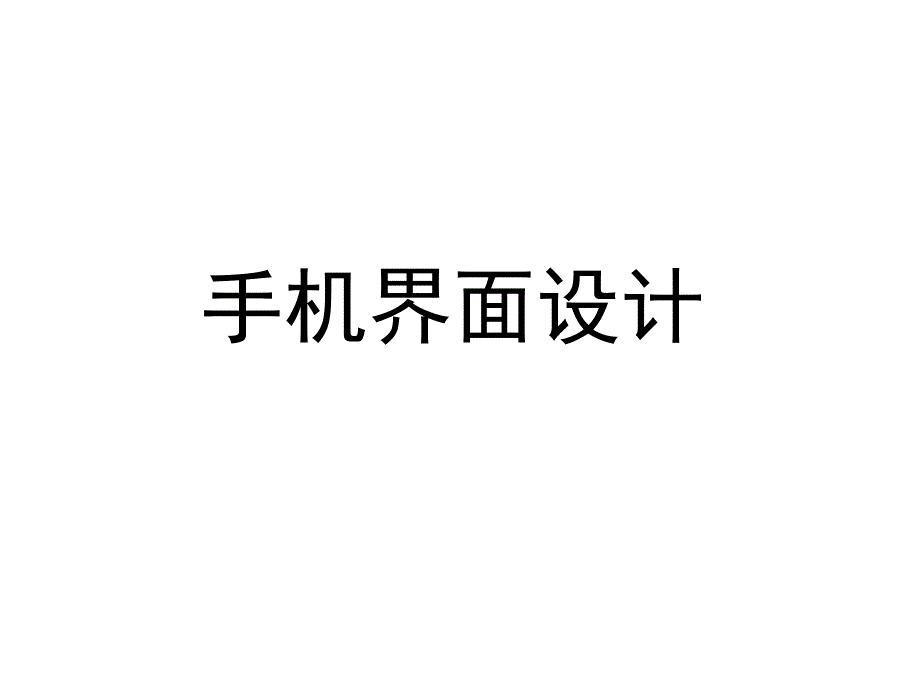 手机界面设计